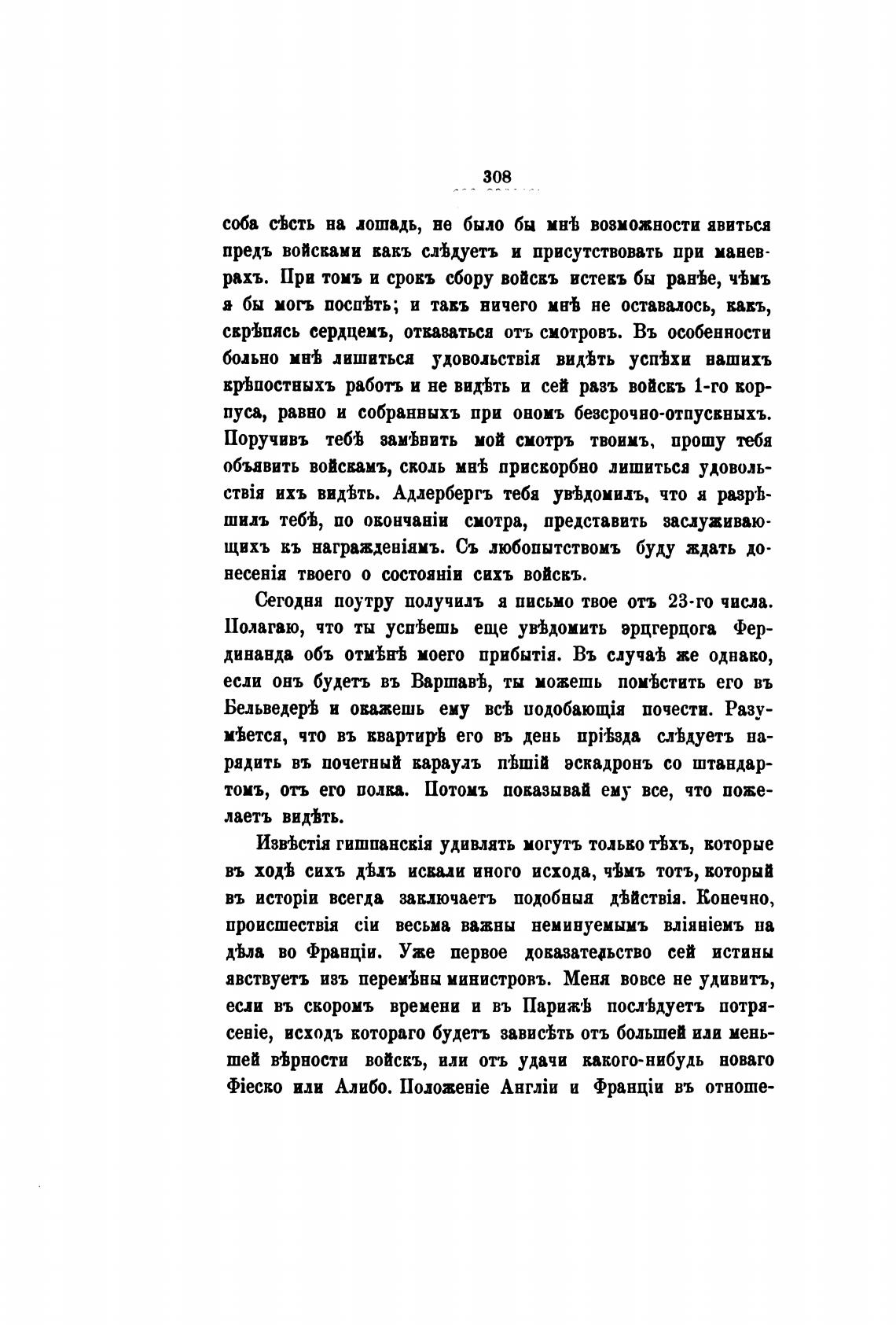 308

соба сѣсть на лошадь, не было бы мнѣ возможности явиться предъ войсками какъ слѣдуетъ и присутствовать при маневрахъ. При томъ и срокъ сбору войскъ истекъ бы ранѣе, чѣмъ я бы могъ поспѣть; и такъ ничего мнѣ не оставалось, какъ, скрѣпясь сердцемъ, отказаться отъ смотровъ. Въ особенности больно мнѣ лишиться удовольствія видѣть успѣхи нашихъ крѣпостныхъ работъ и не видѣть и сей разъ войскъ 1-го корпуса, равно и собранныхъ при ономъ безсрочно-отпускныхъ. Поручивъ тебѣ замѣнить мой смотръ твоимъ, прошу тебя объявить войскамъ, сколь мнѣ прискорбно лишиться удовольствія ихъ видѣть. Адлербергъ тебя увѣдомилъ, что я разрѣшилъ тебѣ, по окончаніи смотра, представить заслуживающихъ къ награжденіямъ. Съ любопытствомъ буду ждать донесенія твоего о состояніи сихъ войскъ.

Сегодня поутру получилъ я письмо твое отъ 23-го числа. Полагаю, что ты успѣешь еще увѣдомить эрцгерцога Фердинанда объ отмѣнѣ моего прибытія. Въ случаѣ же однако, если онъ будетъ въ Варшавѣ, ты можешь помѣстить его въ Бельведерѣ и окажешь ему всѣ подобающія почести. Разумѣется, что въ квартирѣ его въ день пріѣзда слѣдуетъ нарядить въ почетный караулъ пѣшій эскадронъ со штандартомъ, отъ его полка. Потомъ показывай ему все, что пожелаетъ видѣть.

Извѣстія гишпанскія удивлять могутъ только тѣхъ, которые въ ходѣ сихъ дѣлъ искали иного исхода, чѣмъ тотъ, который въ исторіи всегда заключаетъ подобныя дѣйствія. Конечно, происшествія сіи весьма важны неминуемымъ вліяніемъ на дѣла во Франціи. Уже первое доказательство сей истины явствуетъ изъ перемѣны министровъ. Меня вовсе не удивитъ, если въ скоромъ времени и въ Парижѣ послѣдуетъ потрясеніе, исходъ котораго будетъ зависѣть отъ большей или меньшей вѣрности войскъ, или отъ удачи какого-нибудь новаго Фіеско или Алибо. Положеніе Англіи и Франціи въ отноше-